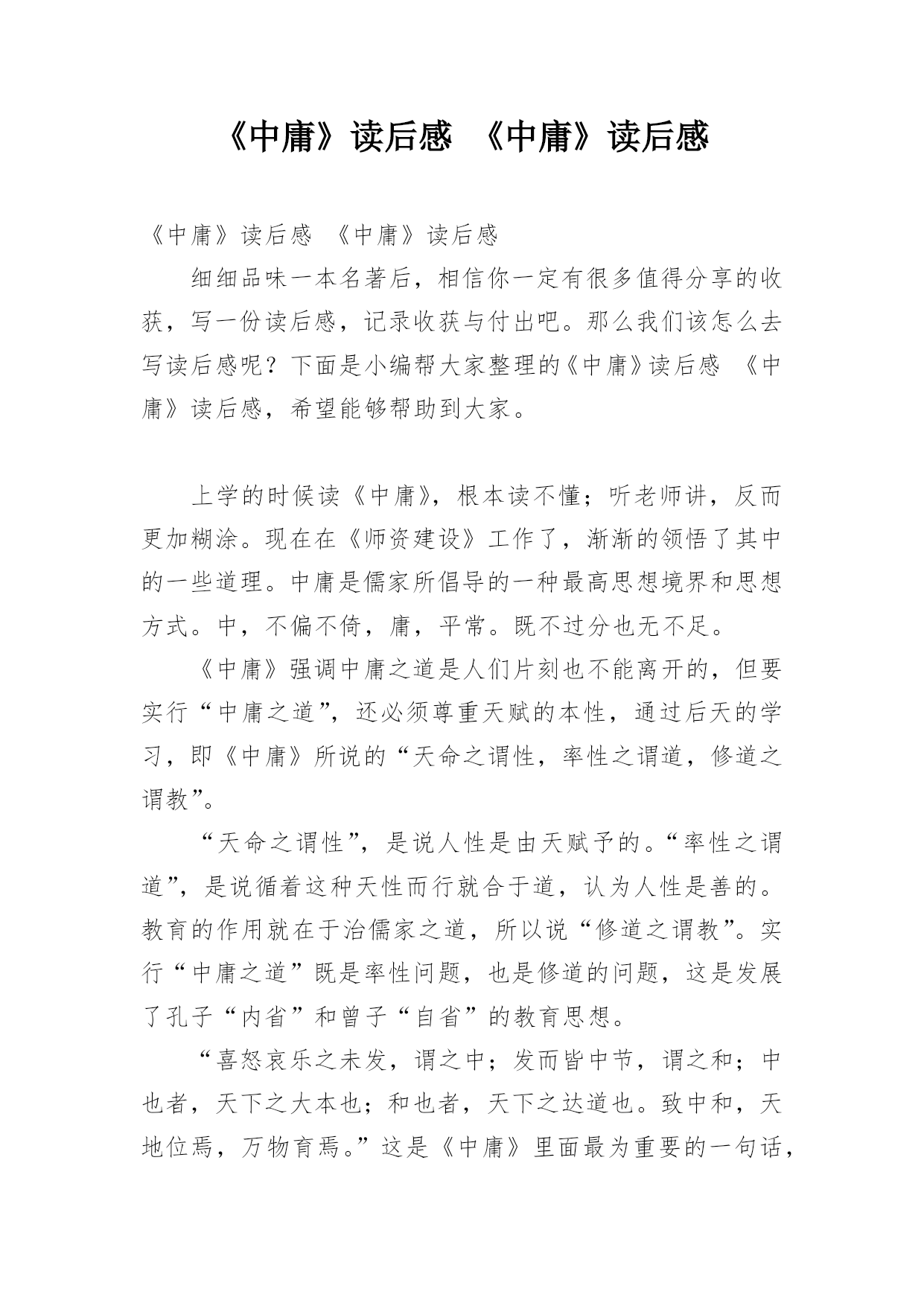 《中庸》读后感 《中庸》读后感

《中庸》读后感 《中庸》读后感

细细品味一本名著后，相信你一定有很多值得分享的收获，写一份读后感，记录收获与付出吧。那么我们该怎么去写读后感呢？下面是小编帮大家整理的《中庸》读后感 《中庸》读后感，希望能够帮助到大家。

上学的时候读《中庸》，根本读不懂；听老师讲，反而更加糊涂。现在在《师资建设》工作了，渐渐的领悟了其中的一些道理。中庸是儒家所倡导的一种最高思想境界和思想方式。中，不偏不倚，庸，平常。既不过分也无不足。

《中庸》强调中庸之道是人们片刻也不能离开的，但要实行“中庸之道”，还必须尊重天赋的本性，通过后天的学习，即《中庸》所说的“天命之谓性，率性之谓道，修道之谓教”。

“天命之谓性”，是说人性是由天赋予的。“率性之谓道”，是说循着这种天性而行就合于道，认为人性是善的。教育的作用就在于治儒家之道，所以说“修道之谓教”。实行“中庸之道”既是率性问题，也是修道的问题，这是发展了孔子“内省”和曾子“自省”的教育思想。

“喜怒哀乐之未发，谓之中；发而皆中节，谓之和；中也者，天下之大本也；和也者，天下之达道也。致中和，天地位焉，万物育焉。”这是《中庸》里面最为重要的一句话，